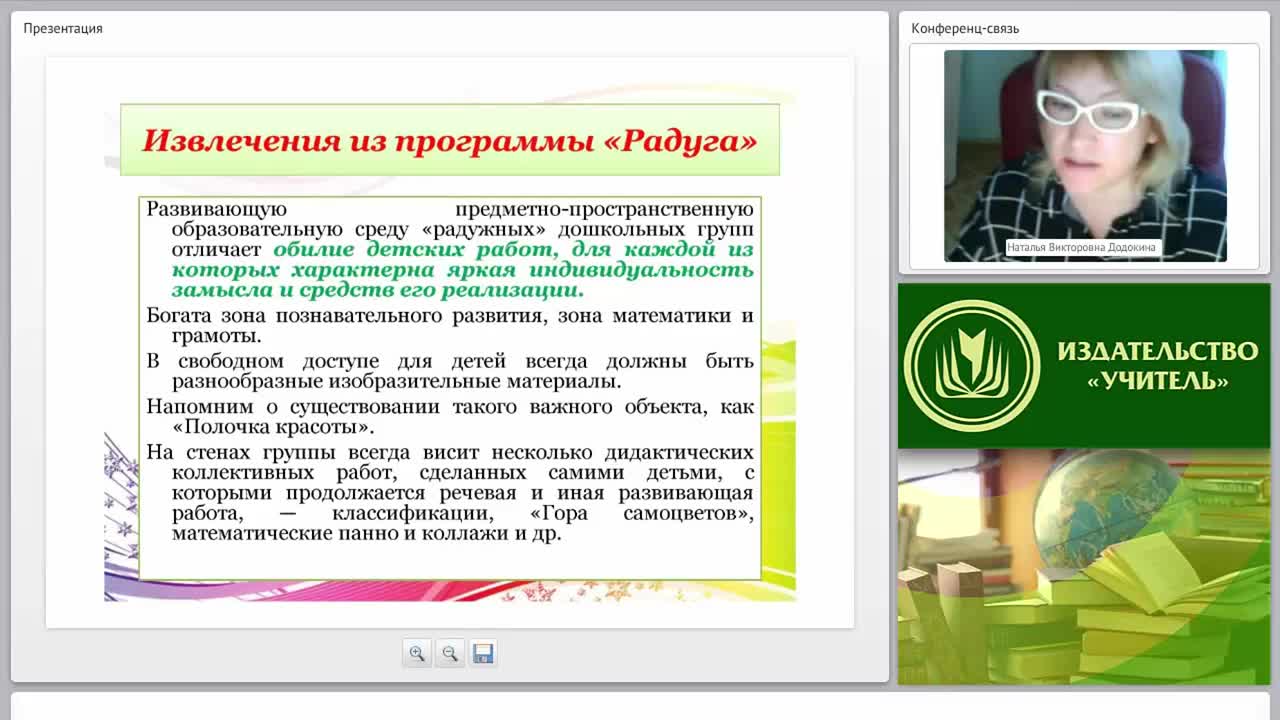 Презентация

Извлечения из программы «Радуга»

Развивающую предметно-пространственную образовательную среду «радужных» дошкольных групп отличает обилие детских работ, для каждой из которых характерна яркая индивидуальность замысла и средств его реализации.

Богата зона познавательного развития, зона математики и грамоты.

В свободном доступе для детей всегда должны быть разнообразные изобразительные материалы.

Напомним о существовании такого важного объекта, как «Полочка красоты».

На стенах группы всегда висит несколько дидактических коллективных работ, сделанных самими детьми, с которыми продолжается речевая и иная развивающая работа, — классификации, «Гора самоцветов», математические панно и коллажи и др.

Конференц-связь

Наталья Викторовна Додокина

ИЗДАТЕЛЬСТВО «УЧИТЕЛЬ»